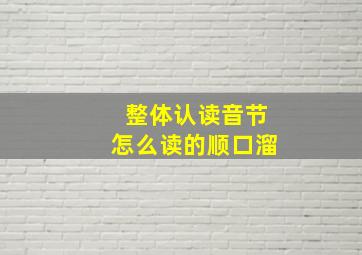 整体认读音节
怎么读的顺口溜